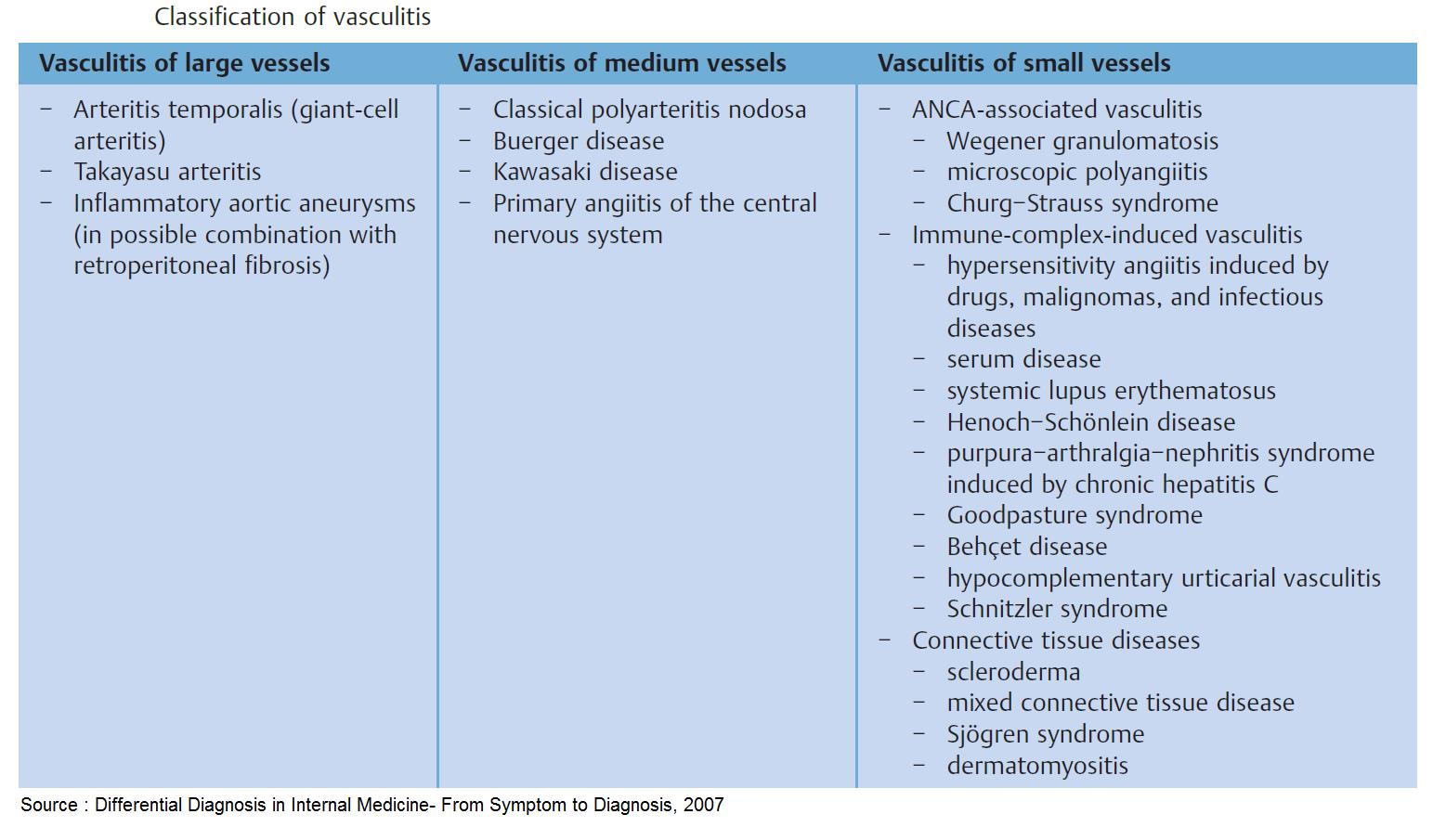 Classification of vasculitis

| Vasculitis of large vessels | Vasculitis of medium vessels | Vasculitis of small vessels |
|---|---|---|
| – Arteritis temporalis (giant-cell arteritis)<br>– Takayasu arteritis<br>– Inflammatory aortic aneurysms (in possible combination with retroperitoneal fibrosis) | – Classical polyarteritis nodosa<br>– Buerger disease<br>– Kawasaki disease<br>– Primary angiitis of the central nervous system | – ANCA-associated vasculitis<br>– Wegener granulomatosis<br>– microscopic polyangiitis<br>– Churg–Strauss syndrome<br>– Immune-complex-induced vasculitis<br>– hypersensitivity angiitis induced by drugs, malignomas, and infectious diseases<br>– serum disease<br>– systemic lupus erythematosus<br>– Henoch–Schönlein disease<br>– purpura–arthralgia–nephritis syndrome induced by chronic hepatitis C<br>– Goodpasture syndrome<br>– Behçet disease<br>– hypocomplementary urticarial vasculitis<br>– Schnitzler syndrome<br>– Connective tissue diseases<br>– scleroderma<br>– mixed connective tissue disease<br>– Sjögren syndrome<br>– dermatomyositis |

Source : Differential Diagnosis in Internal Medicine- From Symptom to Diagnosis, 2007